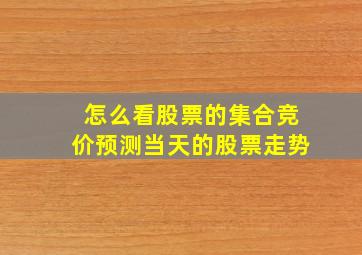 怎么看股票的集合竞价预测当天的股票走势